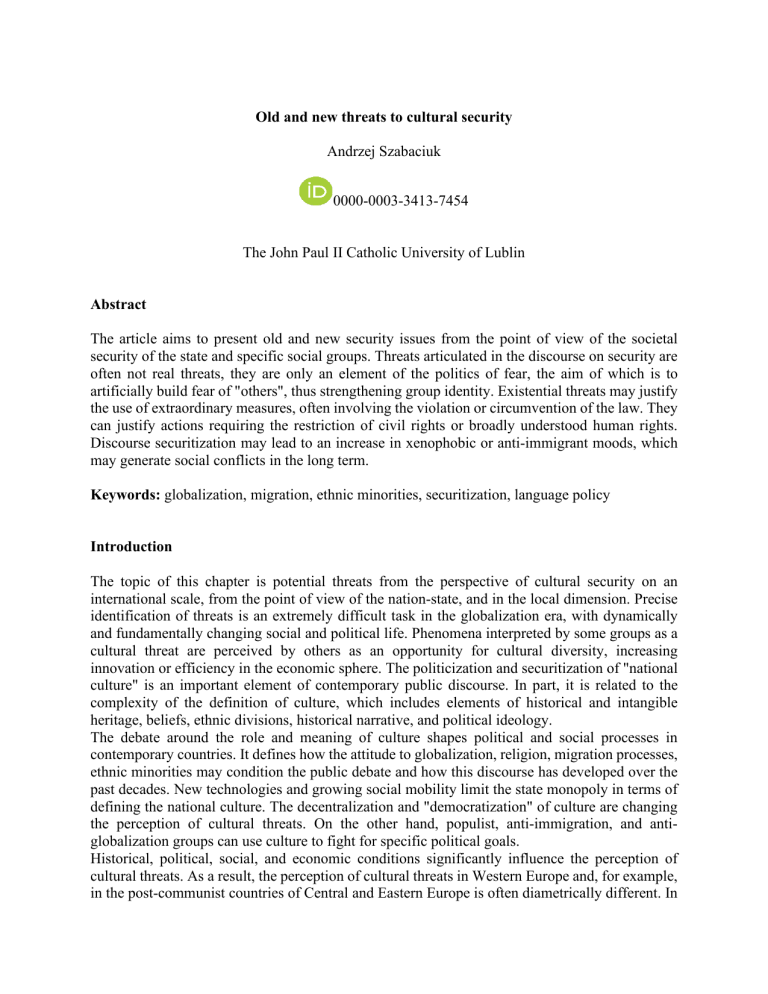 Old and new threats to cultural security

Andrzej Szabaciuk

iD 0000-0003-3413-7454

The John Paul II Catholic University of Lublin

Abstract

The article aims to present old and new security issues from the point of view of the societal security of the state and specific social groups. Threats articulated in the discourse on security are often not real threats, they are only an element of the politics of fear, the aim of which is to artificially build fear of "others", thus strengthening group identity. Existential threats may justify the use of extraordinary measures, often involving the violation or circumvention of the law. They can justify actions requiring the restriction of civil rights or broadly understood human rights. Discourse securitization may lead to an increase in xenophobic or anti-immigrant moods, which may generate social conflicts in the long term.

Keywords: globalization, migration, ethnic minorities, securitization, language policy

Introduction

The topic of this chapter is potential threats from the perspective of cultural security on an international scale, from the point of view of the nation-state, and in the local dimension. Precise identification of threats is an extremely difficult task in the globalization era, with dynamically and fundamentally changing social and political life. Phenomena interpreted by some groups as a cultural threat are perceived by others as an opportunity for cultural diversity, increasing innovation or efficiency in the economic sphere. The politicization and securitization of "national culture" is an important element of contemporary public discourse. In part, it is related to the complexity of the definition of culture, which includes elements of historical and intangible heritage, beliefs, ethnic divisions, historical narrative, and political ideology.
The debate around the role and meaning of culture shapes political and social processes in contemporary countries. It defines how the attitude to globalization, religion, migration processes, ethnic minorities may condition the public debate and how this discourse has developed over the past decades. New technologies and growing social mobility limit the state monopoly in terms of defining the national culture. The decentralization and "democratization" of culture are changing the perception of cultural threats. On the other hand, populist, anti-immigration, and anti-globalization groups can use culture to fight for specific political goals.
Historical, political, social, and economic conditions significantly influence the perception of cultural threats. As a result, the perception of cultural threats in Western Europe and, for example, in the post-communist countries of Central and Eastern Europe is often diametrically different. In